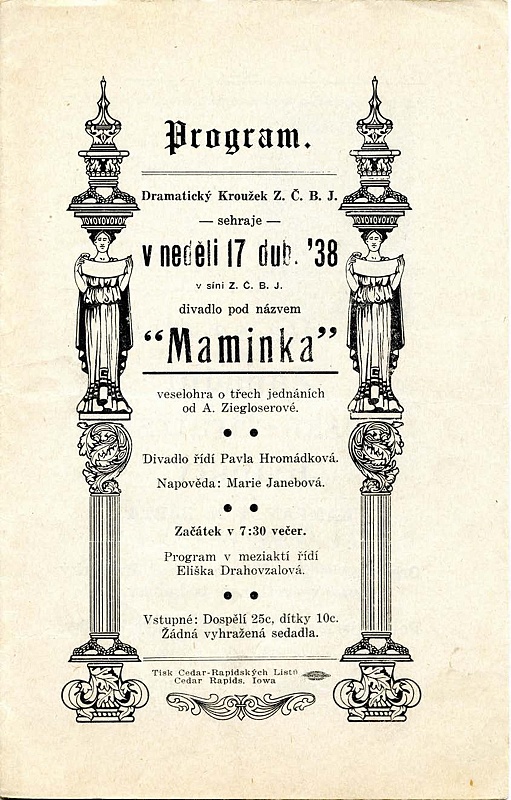 Program.

Dramatický Kroužek Z. Č. B. J.

— sehraje —

v neděli 17 dub. '38

v síni Z. Č. B. J.

divadlo pod názvem

"Maminka"

veselohra o třech jednáních od A. Ziegloserové.

Divadlo řídí Pavla Hromádková.

Napověda: Marie Janebová.

Začátek v 7:30 večer.

Program v meziaktí řídí Eliška Drahovzalová.

Vstupné: Dospělí 25c, dítky 10c.
Žádná vyhražená sedadla.

Tisk Cedar-Rapidských Listů
Cedar Rapids, Iowa